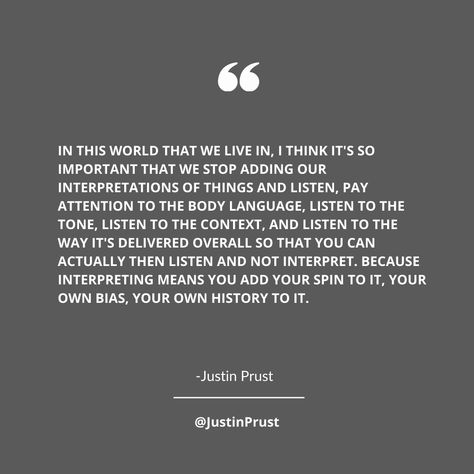 “

IN THIS WORLD THAT WE LIVE IN, I THINK IT'S SO IMPORTANT THAT WE STOP ADDING OUR INTERPRETATIONS OF THINGS AND LISTEN, PAY ATTENTION TO THE BODY LANGUAGE, LISTEN TO THE TONE, LISTEN TO THE CONTEXT, AND LISTEN TO THE WAY IT'S DELIVERED OVERALL SO THAT YOU CAN ACTUALLY THEN LISTEN AND NOT INTERPRET. BECAUSE INTERPRETING MEANS YOU ADD YOUR SPIN TO IT, YOUR OWN BIAS, YOUR OWN HISTORY TO IT.

-Justin Prust

@JustinPrust